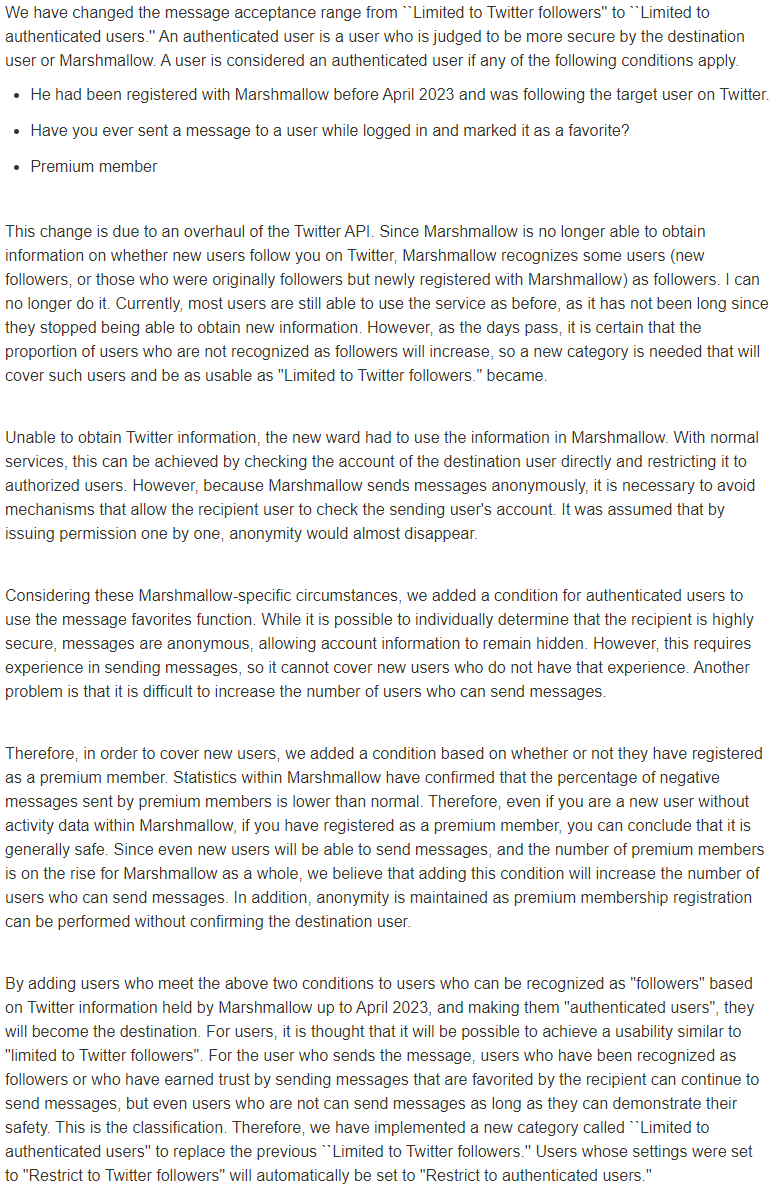 We have changed the message acceptance range from ``Limited to Twitter followers'' to ``Limited to authenticated users.'' An authenticated user is a user who is judged to be more secure by the destination user or Marshmallow. A user is considered an authenticated user if any of the following conditions apply.

- He had been registered with Marshmallow before April 2023 and was following the target user on Twitter.
- Have you ever sent a message to a user while logged in and marked it as a favorite?
- Premium member

This change is due to an overhaul of the Twitter API. Since Marshmallow is no longer able to obtain information on whether new users follow you on Twitter, Marshmallow recognizes some users (new followers, or those who were originally followers but newly registered with Marshmallow) as followers. I can no longer do it. Currently, most users are still able to use the service as before, as it has not been long since they stopped being able to obtain new information. However, as the days pass, it is certain that the proportion of users who are not recognized as followers will increase, so a new category is needed that will cover such users and be as usable as "Limited to Twitter followers." became.

Unable to obtain Twitter information, the new ward had to use the information in Marshmallow. With normal services, this can be achieved by checking the account of the destination user directly and restricting it to authorized users. However, because Marshmallow sends messages anonymously, it is necessary to avoid mechanisms that allow the recipient user to check the sending user's account. It was assumed that by issuing permission one by one, anonymity would almost disappear.

Considering these Marshmallow-specific circumstances, we added a condition for authenticated users to use the message favorites function. While it is possible to individually determine that the recipient is highly secure, messages are anonymous, allowing account information to remain hidden. However, this requires experience in sending messages, so it cannot cover new users who do not have that experience. Another problem is that it is difficult to increase the number of users who can send messages.

Therefore, in order to cover new users, we added a condition based on whether or not they have registered as a premium member. Statistics within Marshmallow have confirmed that the percentage of negative messages sent by premium members is lower than normal. Therefore, even if you are a new user without activity data within Marshmallow, if you have registered as a premium member, you can conclude that it is generally safe. Since even new users will be able to send messages, and the number of premium members is on the rise for Marshmallow as a whole, we believe that adding this condition will increase the number of users who can send messages. In addition, anonymity is maintained as premium membership registration can be performed without confirming the destination user.

By adding users who meet the above two conditions to users who can be recognized as "followers" based on Twitter information held by Marshmallow up to April 2023, and making them "authenticated users", they will become the destination. For users, it is thought that it will be possible to achieve a usability similar to "limited to Twitter followers". For the user who sends the message, users who have been recognized as followers or who have earned trust by sending messages that are favorited by the recipient can continue to send messages, but even users who are not can send messages as long as they can demonstrate their safety. This is the classification. Therefore, we have implemented a new category called ``Limited to authenticated users'' to replace the previous ``Limited to Twitter followers.'' Users whose settings were set to "Restrict to Twitter followers" will automatically be set to "Restrict to authenticated users."